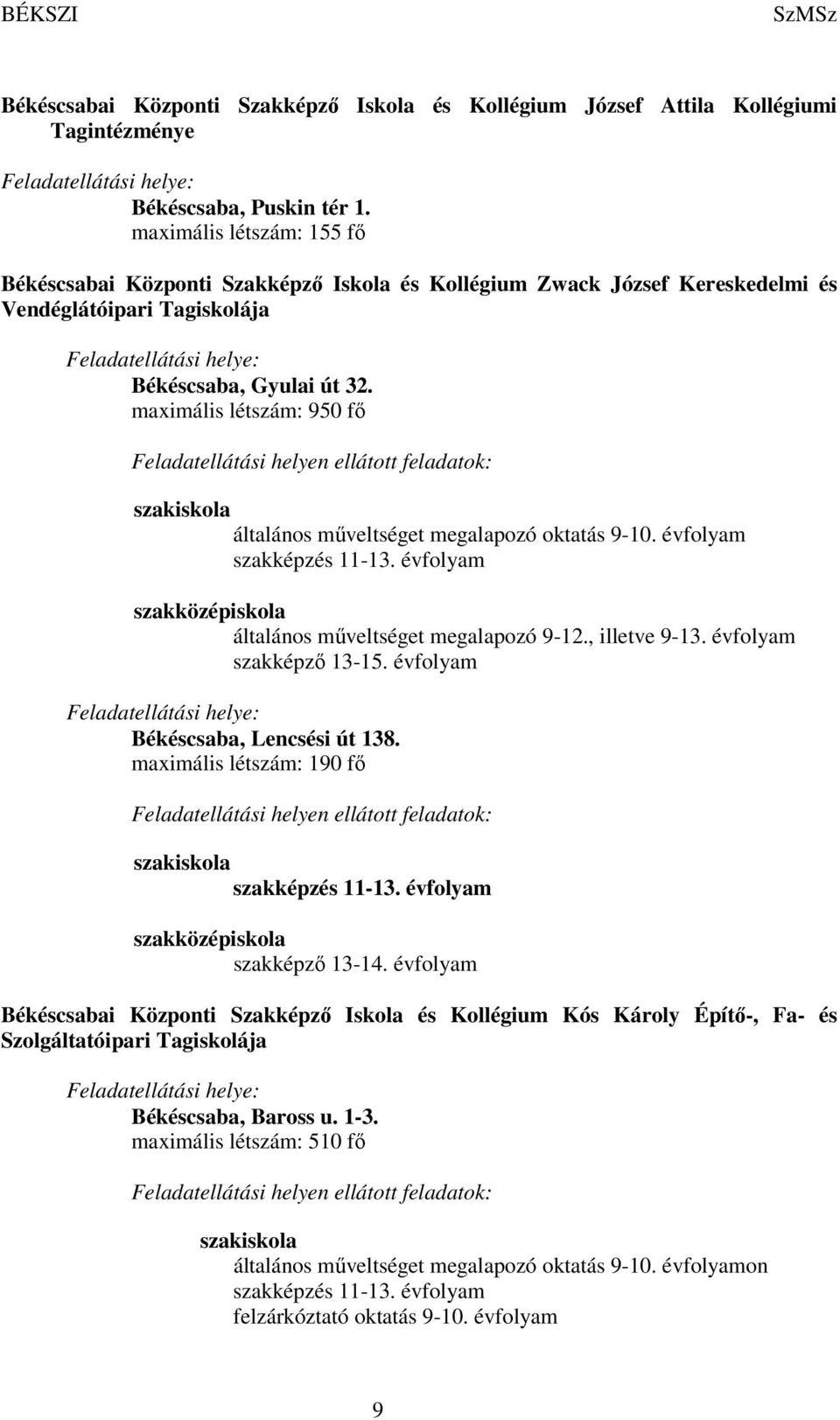 BÉKSZI SzMSz

Békéscsabai Központi Szakképző Iskola és Kollégium József Attila Kollégiumi Tagintézménye

Feladatellátási helye:

Békéscsaba, Puskin tér 1.
maximális létszám: 155 fő

Békéscsabai Központi Szakképző Iskola és Kollégium Zwack József Kereskedelmi és Vendéglátóipari Tagiskolája

Feladatellátási helye:

Békéscsaba, Gyulai út 32.
maximális létszám: 950 fő

Feladatellátási helyen ellátott feladatok:

szakiskola
általános műveltséget megalapozó oktatás 9-10. évfolyam
szakképzés 11-13. évfolyam

szakközépiskola
általános műveltséget megalapozó 9-12., illetve 9-13. évfolyam
szakképző 13-15. évfolyam

Feladatellátási helye:
Békéscsaba, Lencsési út 138.
maximális létszám: 190 fő

Feladatellátási helyen ellátott feladatok:

szakiskola
szakképzés 11-13. évfolyam

szakközépiskola
szakképző 13-14. évfolyam

Békéscsabai Központi Szakképző Iskola és Kollégium Kós Károly Építő-, Fa- és Szolgáltatóipari Tagiskolája

Feladatellátási helye:
Békéscsaba, Baross u. 1-3.
maximális létszám: 510 fő

Feladatellátási helyen ellátott feladatok:

szakiskola
általános műveltséget megalapozó oktatás 9-10. évfolyamon
szakképzés 11-13. évfolyam
felzárkóztató oktatás 9-10. évfolyam

9